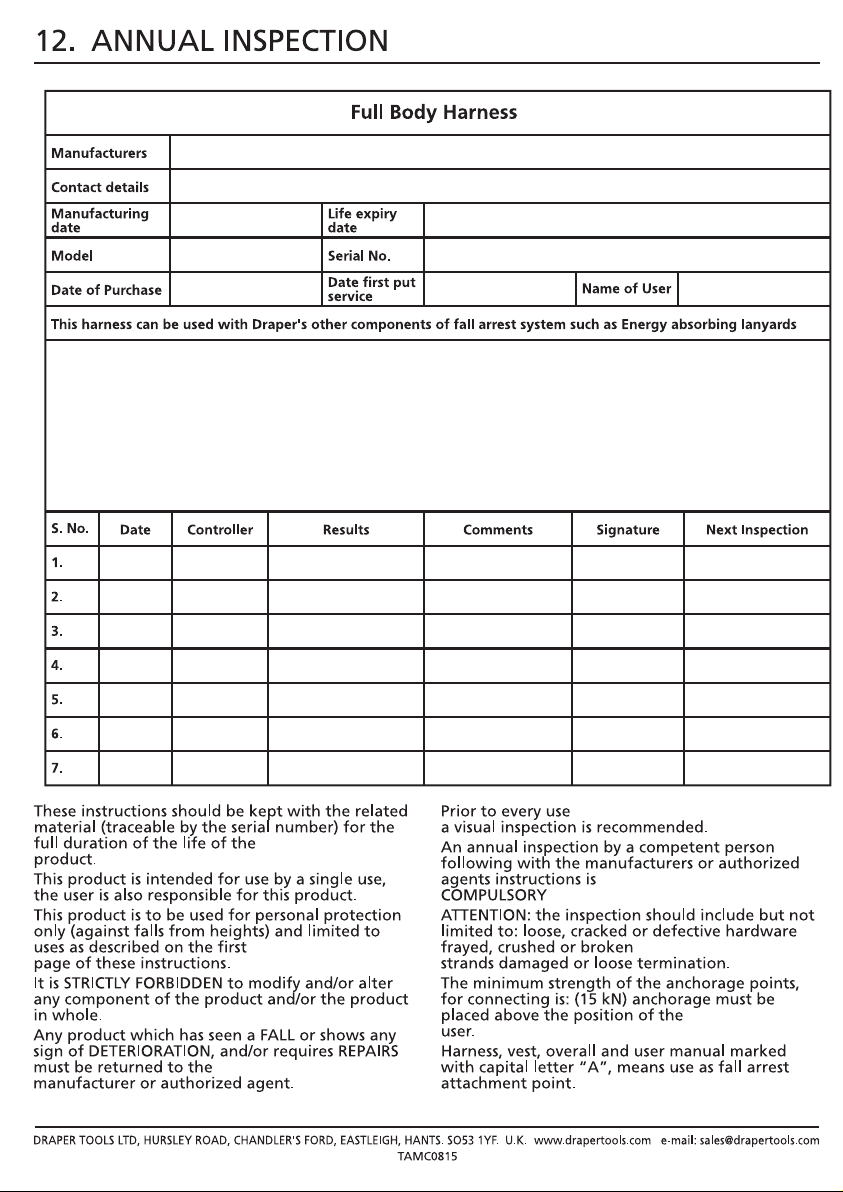 12. ANNUAL INSPECTION

Full Body Harness

Manufacturers
Contact details
Manufacturing date
Life expiry date
Model
Serial No.
Date of Purchase
Date first put service
Name of User

This harness can be used with Draper's other components of fall arrest system such as Energy absorbing lanyards

| S. No. | Date | Controller | Results | Comments | Signature | Next Inspection |
|---|---|---|---|---|---|---|
| 1. | | | | | | |
| 2. | | | | | | |
| 3. | | | | | | |
| 4. | | | | | | |
| 5. | | | | | | |
| 6. | | | | | | |
| 7. | | | | | | |

These instructions should be kept with the related material (traceable by the serial number) for the full duration of the life of the product.

This product is intended for use by a single use, the user is also responsible for this product.

This product is to be used for personal protection only (against falls from heights) and limited to uses as described on the first page of these instructions.

It is STRICTLY FORBIDDEN to modify and/or alter any component of the product and/or the product in whole.

Any product which has seen a FALL or shows any sign of DETERIORATION, and/or requires REPAIRS must be returned to the manufacturer or authorized agent.

Prior to every use a visual inspection is recommended.

An annual inspection by a competent person following with the manufacturers or authorized agents instructions is COMPULSORY

ATTENTION: the inspection should include but not limited to: loose, cracked or defective hardware frayed, crushed or broken strands damaged or loose termination.

The minimum strength of the anchorage points, for connecting is: (15 kN) anchorage must be placed above the position of the user.

Harness, vest, overall and user manual marked with capital letter "A", means use as fall arrest attachment point.

DRAPER TOOLS LTD, HURSLEY ROAD, CHANDLER'S FORD, EASTLEIGH, HANTS. SO53 1YF. U.K. www.drapertools.com e-mail: sales@drapertools.com
TAMC0815